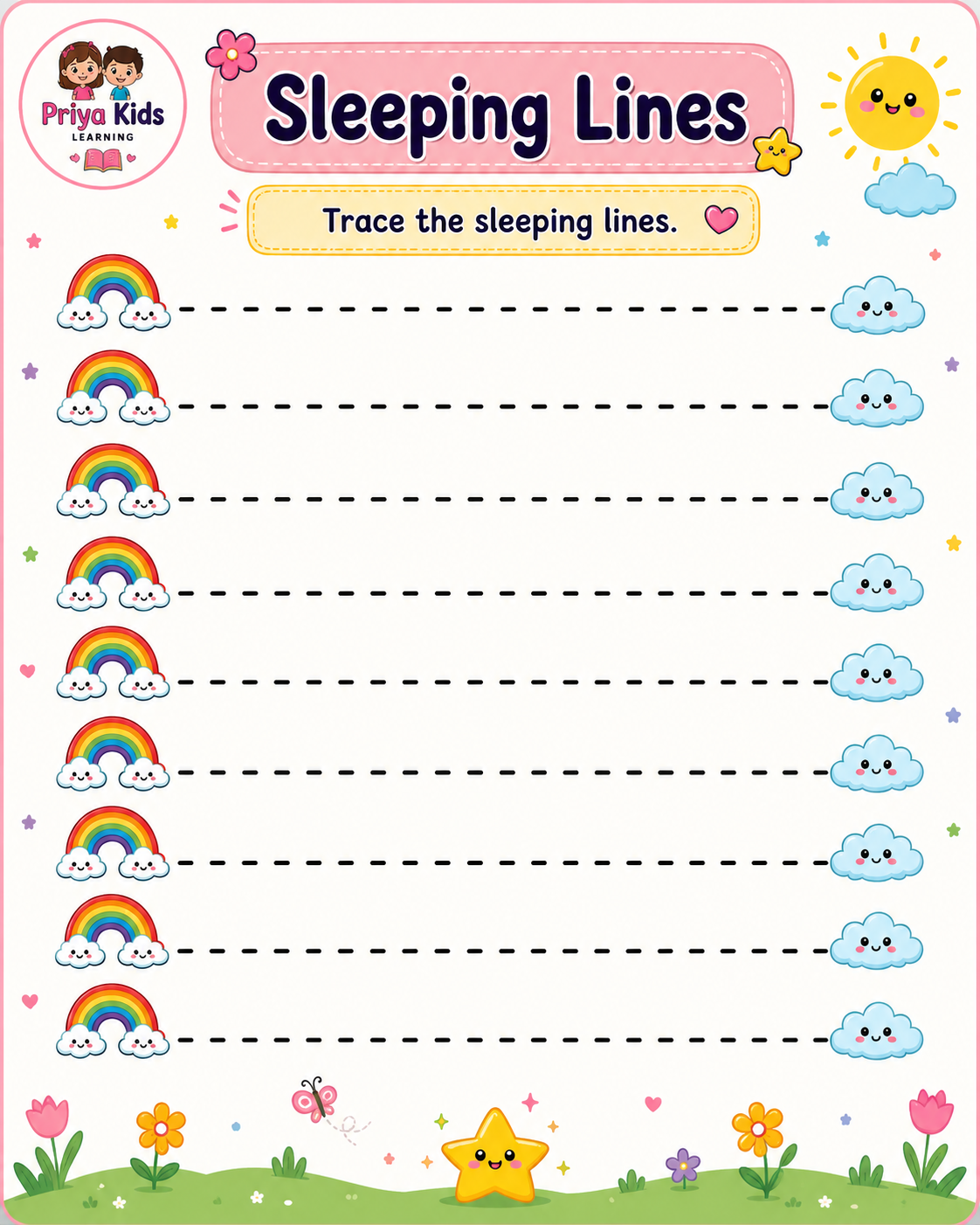 Priya Kids
LEARNING

Sleeping Lines

Trace the sleeping lines.